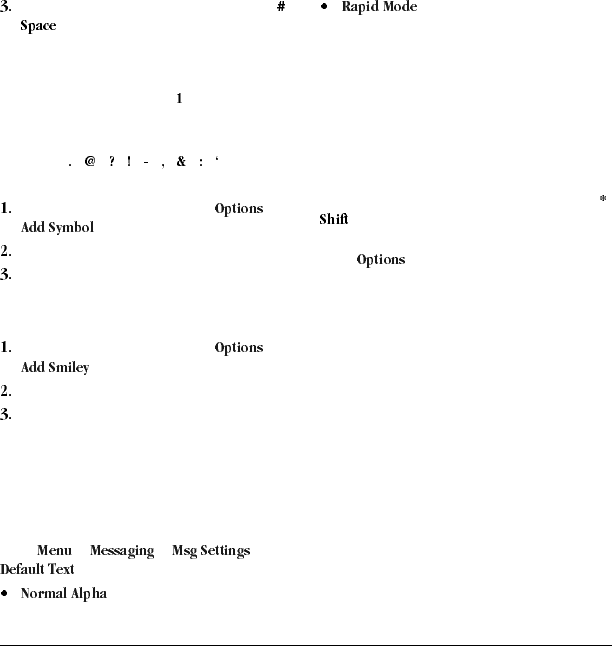 3. # Space

1

. @ ? ! - , & : ‘

1. Options Add Symbol

2.

3.

1. Options Add Smiley

2.

3.

Menu Messaging Msg Settings Default Text

• Normal Alpha

• Rapid Mode

*

Shift

Options